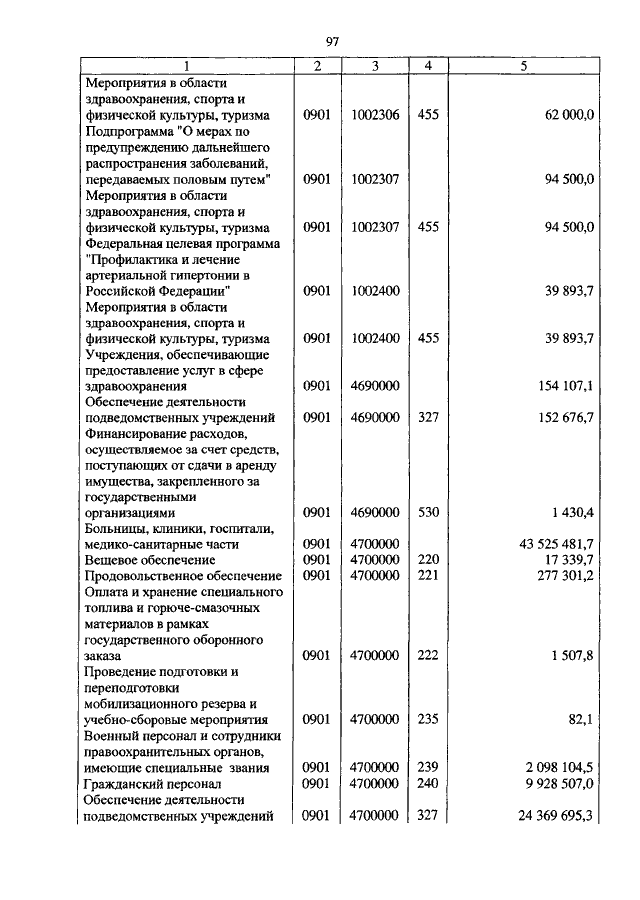 97

| 1 | 2 | 3 | 4 | 5 |
|---|---|---|---|---|
| Мероприятия в области здравоохранения, спорта и физической культуры, туризма | 0901 | 1002306 | 455 | 62 000,0 |
| Подпрограмма "О мерах по предупреждению дальнейшего распространения заболеваний, передаваемых половым путем" | 0901 | 1002307 | | 94 500,0 |
| Мероприятия в области здравоохранения, спорта и физической культуры, туризма | 0901 | 1002307 | 455 | 94 500,0 |
| Федеральная целевая программа "Профилактика и лечение артериальной гипертонии в Российской Федерации" | 0901 | 1002400 | | 39 893,7 |
| Мероприятия в области здравоохранения, спорта и физической культуры, туризма | 0901 | 1002400 | 455 | 39 893,7 |
| Учреждения, обеспечивающие предоставление услуг в сфере здравоохранения | 0901 | 4690000 | | 154 107,1 |
| Обеспечение деятельности подведомственных учреждений | 0901 | 4690000 | 327 | 152 676,7 |
| Финансирование расходов, осуществляемое за счет средств, поступающих от сдачи в аренду имущества, закрепленного за государственными организациями | 0901 | 4690000 | 530 | 1 430,4 |
| Больницы, клиники, госпитали, медико-санитарные части | 0901 | 4700000 | | 43 525 481,7 |
| Вещевое обеспечение | 0901 | 4700000 | 220 | 17 339,7 |
| Продовольственное обеспечение | 0901 | 4700000 | 221 | 277 301,2 |
| Оплата и хранение специального топлива и горюче-смазочных материалов в рамках государственного оборонного заказа | 0901 | 4700000 | 222 | 1 507,8 |
| Проведение подготовки и переподготовки мобилизационного резерва и учебно-сборовые мероприятия | 0901 | 4700000 | 235 | 82,1 |
| Военный персонал и сотрудники правоохранительных органов, имеющие специальные звания | 0901 | 4700000 | 239 | 2 098 104,5 |
| Гражданский персонал | 0901 | 4700000 | 240 | 9 928 507,0 |
| Обеспечение деятельности подведомственных учреждений | 0901 | 4700000 | 327 | 24 369 695,3 |